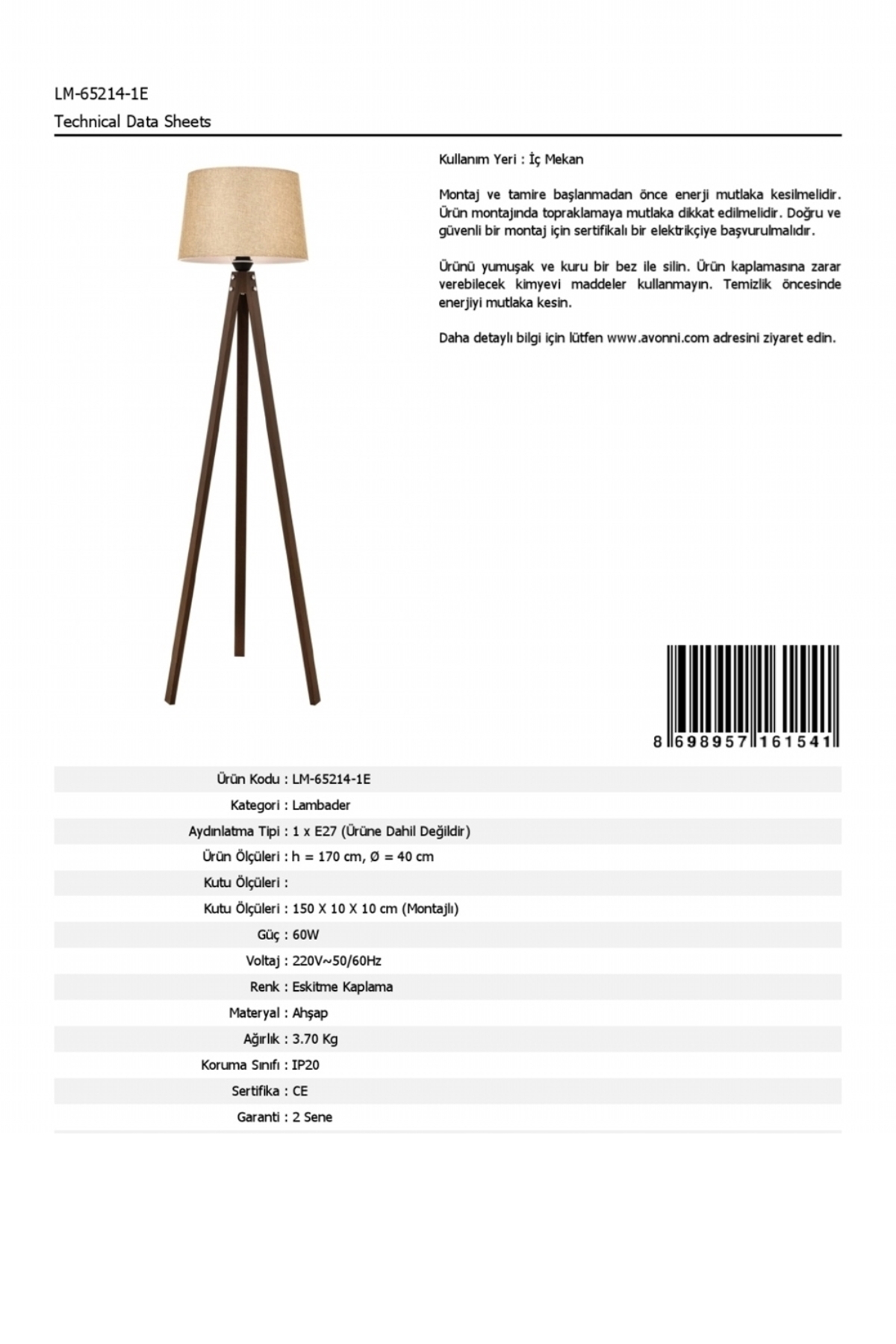 LM-65214-1E
Technical Data Sheets

Kullanım Yeri : İç Mekan

Montaj ve tamire başlanmadan önce enerji mutlaka kesilmelidir. Ürün montajında topraklamaya mutlaka dikkat edilmelidir. Doğru ve güvenli bir montaj için sertifikalı bir elektrikçiye başvurulmalıdır.

Ürünü yumuşak ve kuru bir bez ile silin. Ürün kaplamasına zarar verebilecek kimyevi maddeler kullanmayın. Temizlik öncesinde enerjiyi mutlaka kesin.

Daha detaylı bilgi için lütfen www.avonni.com adresini ziyaret edin.

8 698957 161541

| | |
|---|---|
| Ürün Kodu : | LM-65214-1E |
| Kategori : | Lambader |
| Aydınlatma Tipi : | 1 x E27 (Ürüne Dahil Değildir) |
| Ürün Ölçüleri : | h = 170 cm, Ø = 40 cm |
| Kutu Ölçüleri : | |
| Kutu Ölçüleri : | 150 X 10 X 10 cm (Montajlı) |
| Güç : | 60W |
| Voltaj : | 220V~50/60Hz |
| Renk : | Eskitme Kaplama |
| Materyal : | Ahşap |
| Ağırlık : | 3.70 Kg |
| Koruma Sınıfı : | IP20 |
| Sertifika : | CE |
| Garanti : | 2 Sene |